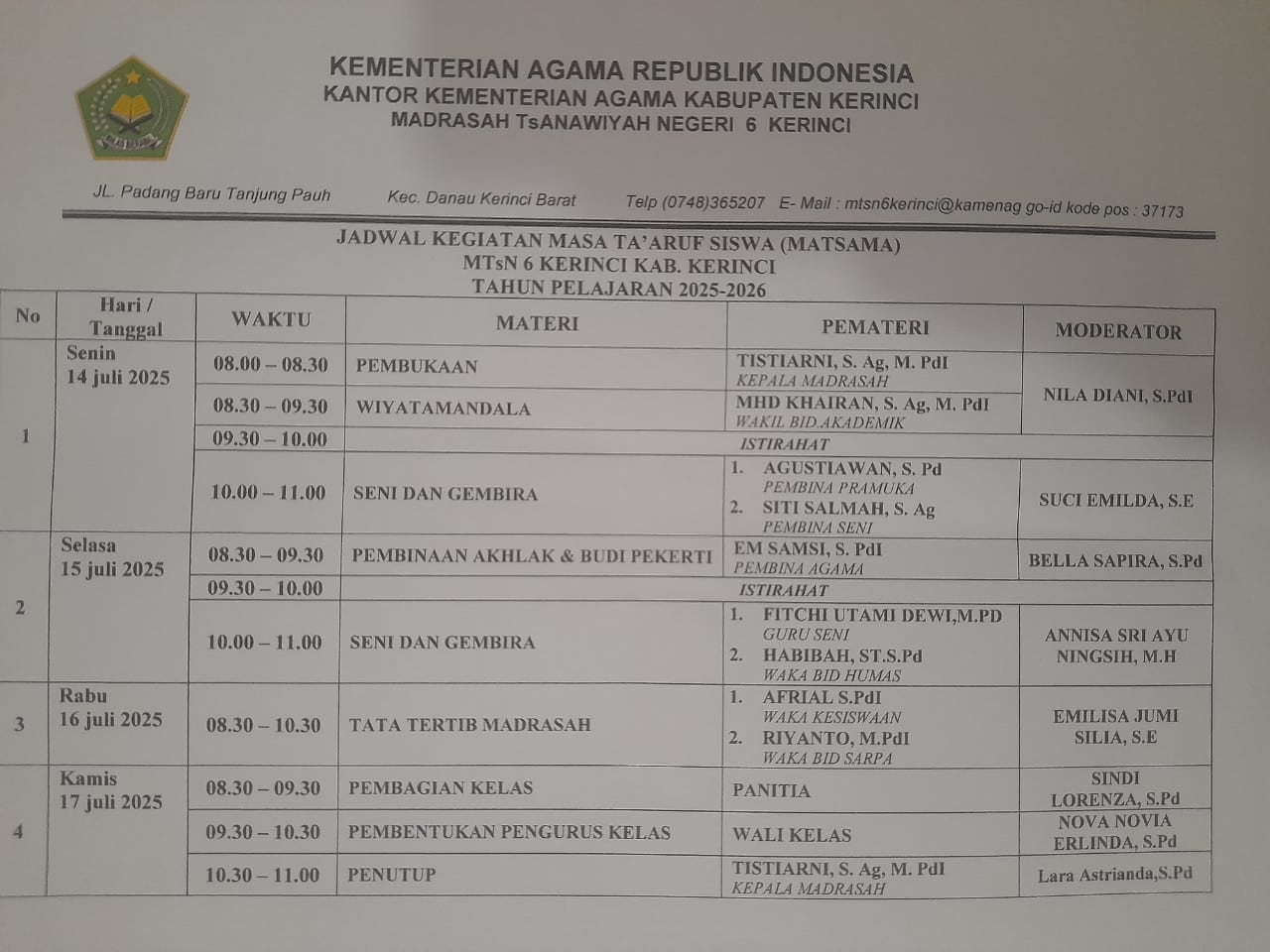 KEMENTERIAN AGAMA REPUBLIK INDONESIA
KANTOR KEMENTERIAN AGAMA KABUPATEN KERINCI
MADRASAH TsANAWIYAH NEGERI 6 KERINCI

JL. Padang Baru Tanjung Pauh Kec. Danau Kerinci Barat Telp (0748)365207 E- Mail : mtsn6kerinci@kamenag go-id kode pos : 37173

JADWAL KEGIATAN MASA TA'ARUF SISWA (MATSAMA)
MTsN 6 KERINCI KAB. KERINCI
TAHUN PELAJARAN 2025-2026

| No | Hari / Tanggal | WAKTU | MATERI | PEMATERI | MODERATOR |
|---|---|---|---|---|---|
| 1 | Senin 14 juli 2025 | 08.00 – 08.30 | PEMBUKAAN | TISTIARNI, S. Ag, M. PdI KEPALA MADRASAH | NILA DIANI, S.PdI |
| | | 08.30 – 09.30 | WIYATAMANDALA | MHD KHAIRAN, S. Ag, M. PdI WAKIL BID.AKADEMIK | |
| | | 09.30 – 10.00 | ISTIRAHAT | | |
| | | 10.00 – 11.00 | SENI DAN GEMBIRA | 1. AGUSTIAWAN, S. Pd PEMBINA PRAMUKA 2. SITI SALMAH, S. Ag PEMBINA SENI | SUCI EMILDA, S.E |
| 2 | Selasa 15 juli 2025 | 08.30 – 09.30 | PEMBINAAN AKHLAK & BUDI PEKERTI | EM SAMSI, S. PdI PEMBINA AGAMA | BELLA SAPIRA, S.Pd |
| | | 09.30 – 10.00 | ISTIRAHAT | | |
| | | 10.00 – 11.00 | SENI DAN GEMBIRA | 1. FITCHI UTAMI DEWI,M.PD GURU SENI 2. HABIBAH, ST.S.Pd WAKA BID HUMAS | ANNISA SRI AYU NINGSIH, M.H |
| 3 | Rabu 16 juli 2025 | 08.30 – 10.30 | TATA TERTIB MADRASAH | 1. AFRIAL S.PdI WAKA KESISWAAN 2. RIYANTO, M.PdI WAKA BID SARPA | EMILISA JUMI SILIA, S.E |
| 4 | Kamis 17 juli 2025 | 08.30 – 09.30 | PEMBAGIAN KELAS | PANITIA | SINDI LORENZA, S.Pd |
| | | 09.30 – 10.30 | PEMBENTUKAN PENGURUS KELAS | WALI KELAS | NOVA NOVIA ERLINDA, S.Pd |
| | | 10.30 – 11.00 | PENUTUP | TISTIARNI, S. Ag, M. PdI KEPALA MADRASAH | Lara Astrianda,S.Pd |